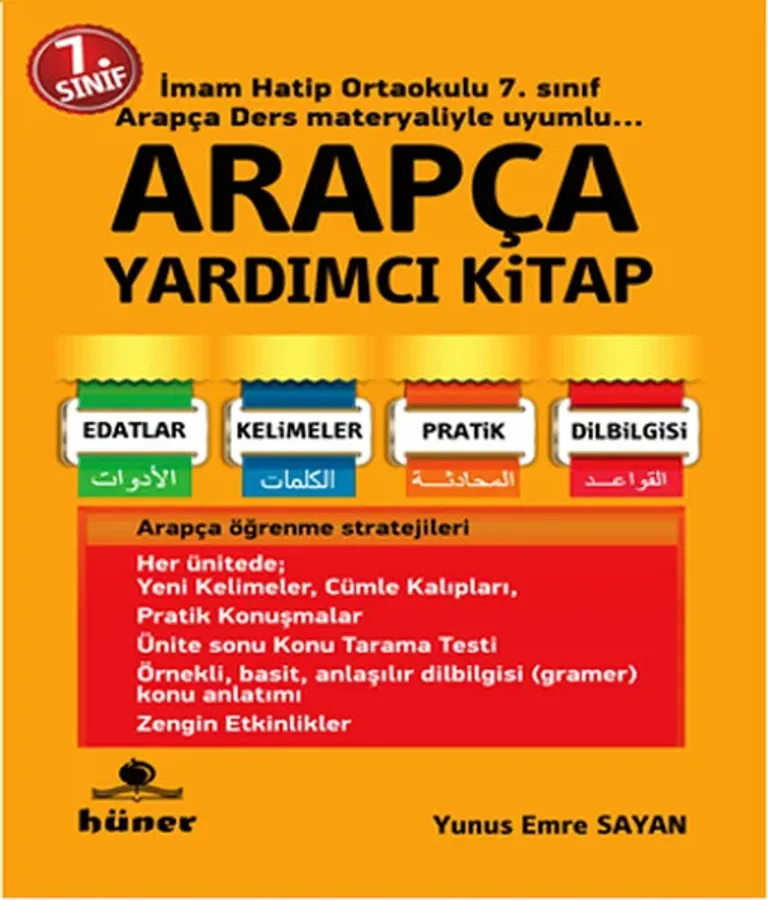 7. SINIF

İmam Hatip Ortaokulu 7. sınıf Arapça Ders materyaliyle uyumlu...

ARAPÇA
YARDIMCI KİTAP

EDATLAR
الأدوات

KELİMELER
الكلمات

PRATİK
المحادثة

DİLBİLGİSİ
القواعد

Arapça öğrenme stratejileri

Her ünitede;
Yeni Kelimeler, Cümle Kalıpları,
Pratik Konuşmalar
Ünite sonu Konu Tarama Testi
Örnekli, basit, anlaşılır dilbilgisi (gramer) konu anlatımı
Zengin Etkinlikler

hüner

Yunus Emre SAYAN